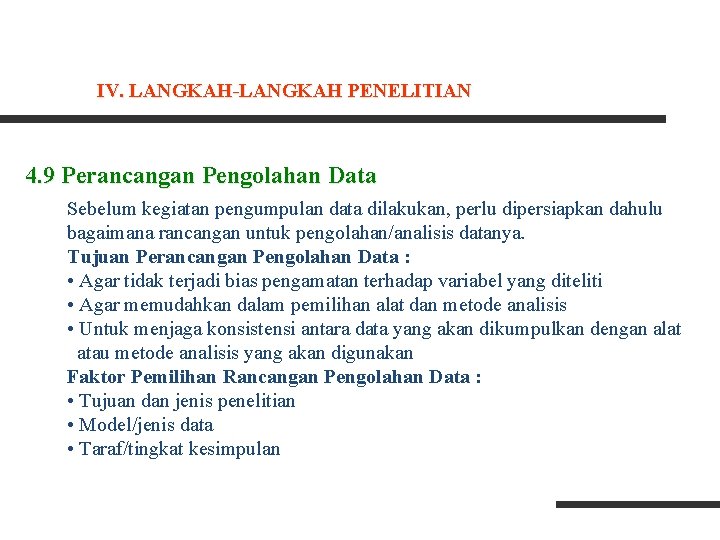 IV. LANGKAH-LANGKAH PENELITIAN

4.9 Perancangan Pengolahan Data

Sebelum kegiatan pengumpulan data dilakukan, perlu dipersiapkan dahulu bagaimana rancangan untuk pengolahan/analisis datanya.

Tujuan Perancangan Pengolahan Data :
• Agar tidak terjadi bias pengamatan terhadap variabel yang diteliti
• Agar memudahkan dalam pemilihan alat dan metode analisis
• Untuk menjaga konsistensi antara data yang akan dikumpulkan dengan alat atau metode analisis yang akan digunakan

Faktor Pemilihan Rancangan Pengolahan Data :
• Tujuan dan jenis penelitian
• Model/jenis data
• Taraf/tingkat kesimpulan